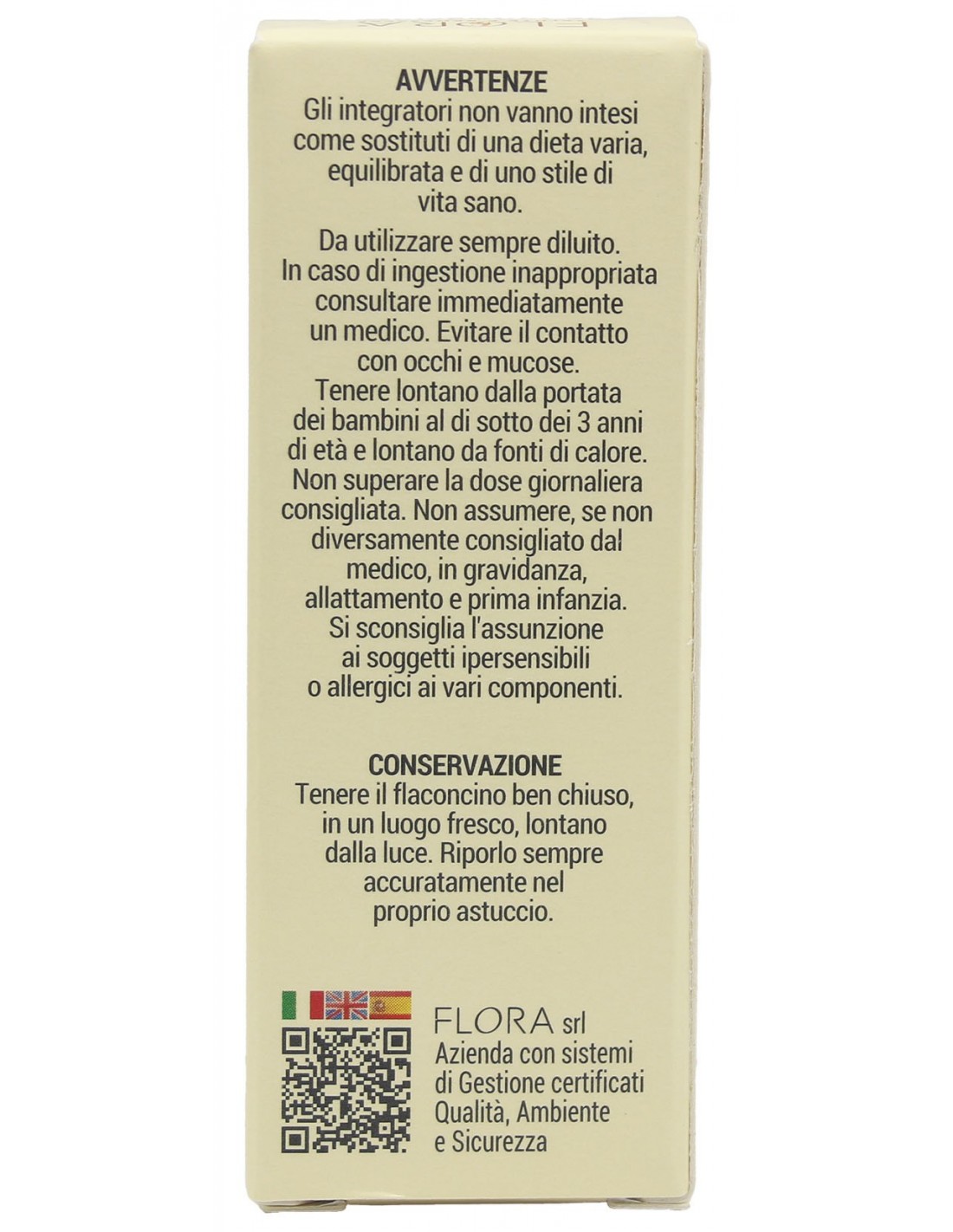 AVVERTENZE
Gli integratori non vanno intesi come sostituti di una dieta varia, equilibrata e di uno stile di vita sano.

Da utilizzare sempre diluito. In caso di ingestione inappropriata consultare immediatamente un medico. Evitare il contatto con occhi e mucose. Tenere lontano dalla portata dei bambini al di sotto dei 3 anni di età e lontano da fonti di calore. Non superare la dose giornaliera consigliata. Non assumere, se non diversamente consigliato dal medico, in gravidanza, allattamento e prima infanzia. Si sconsiglia l'assunzione ai soggetti ipersensibili o allergici ai vari componenti.

CONSERVAZIONE
Tenere il flaconcino ben chiuso, in un luogo fresco, lontano dalla luce. Riporlo sempre accuratamente nel proprio astuccio.

FLORA srl
Azienda con sistemi di Gestione certificati Qualità, Ambiente e Sicurezza